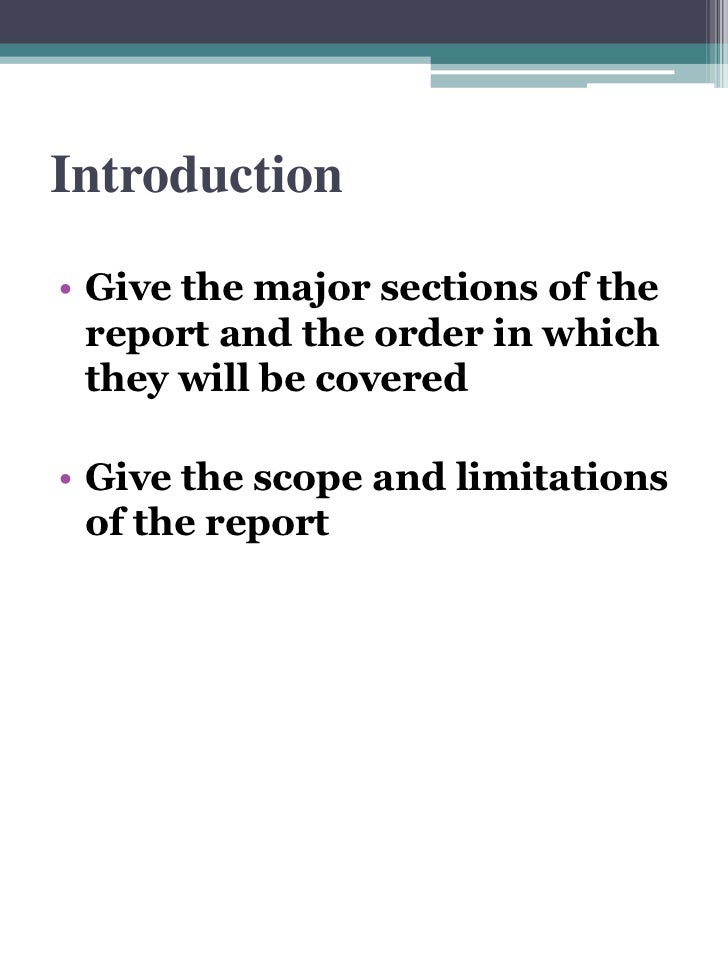 Introduction

• Give the major sections of the report and the order in which they will be covered

• Give the scope and limitations of the report